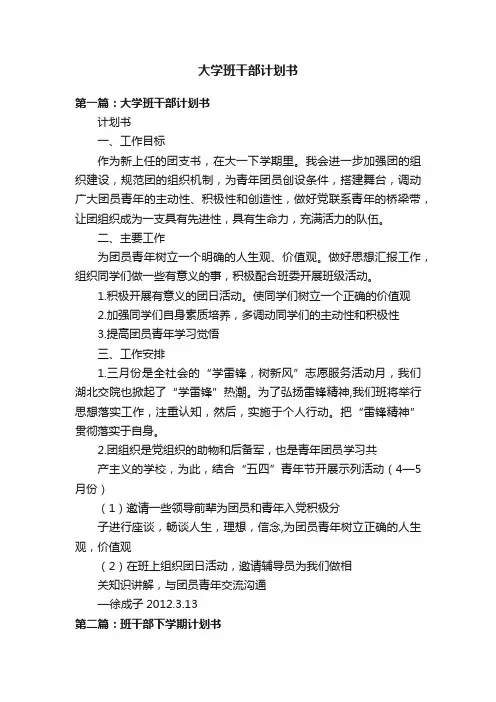 大学班干部计划书

第一篇：大学班干部计划书

计划书

一、工作目标

作为新上任的团支书，在大一下学期里。我会进一步加强团的组织建设，规范团的组织机制，为青年团员创设条件，搭建舞台，调动广大团员青年的主动性、积极性和创造性，做好党联系青年的桥梁带，让团组织成为一支具有先进性，具有生命力，充满活力的队伍。

二、主要工作

为团员青年树立一个明确的人生观、价值观。做好思想汇报工作，组织同学们做一些有意义的事，积极配合班委开展班级活动。

1.积极开展有意义的团日活动。使同学们树立一个正确的价值观

2.加强同学们自身素质培养，多调动同学们的主动性和积极性

3.提高团员青年学习觉悟

三、工作安排

1.三月份是全社会的“学雷锋，树新风”志愿服务活动月，我们湖北交院也掀起了“学雷锋”热潮。为了弘扬雷锋精神,我们班将举行思想落实工作，注重认知，然后，实施于个人行动。把“雷锋精神”贯彻落实于自身。

2.团组织是党组织的助物和后备军，也是青年团员学习共

产主义的学校，为此，结合“五四”青年节开展示列活动（4—5月份）

（1）邀请一些领导前辈为团员和青年入党积极分

子进行座谈，畅谈人生，理想，信念,为团员青年树立正确的人生观，价值观

（2）在班上组织团日活动，邀请辅导员为我们做相

关知识讲解，与团员青年交流沟通

—徐成子 2012.3.13

第二篇：班干部下学期计划书